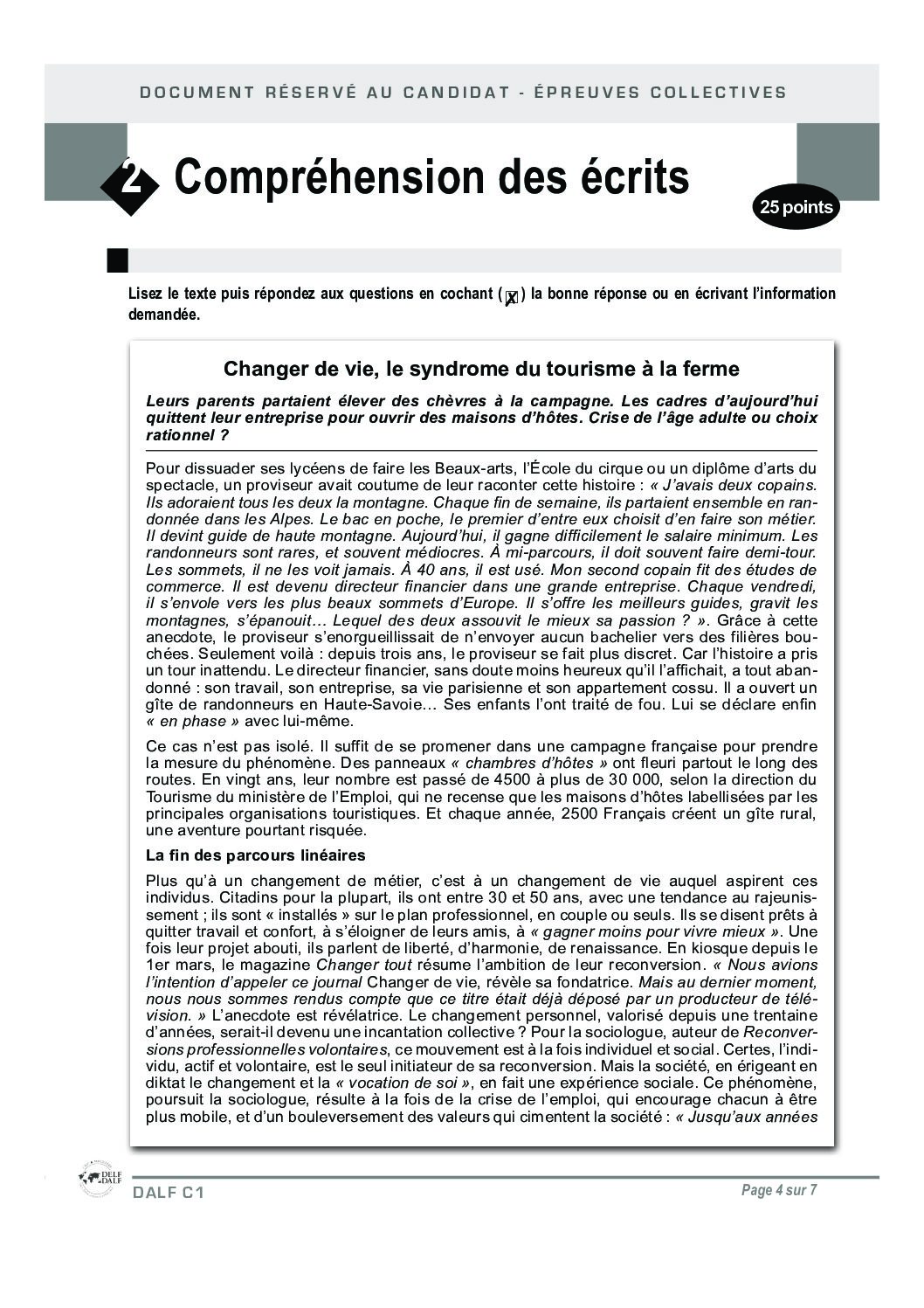 DOCUMENT RÉSERVÉ AU CANDIDAT - ÉPREUVES COLLECTIVES

2 Compréhension des écrits

25 points

Lisez le texte puis répondez aux questions en cochant (X) la bonne réponse ou en écrivant l'information demandée.

Changer de vie, le syndrome du tourisme à la ferme

Leurs parents partaient élever des chèvres à la campagne. Les cadres d'aujourd'hui quittent leur entreprise pour ouvrir des maisons d'hôtes. Crise de l'âge adulte ou choix rationnel ?

Pour dissuader ses lycéens de faire les Beaux-arts, l'École du cirque ou un diplôme d'arts du spectacle, un proviseur avait coutume de leur raconter cette histoire : « J'avais deux copains. Ils adoraient tous les deux la montagne. Chaque fin de semaine, ils partaient ensemble en randonnée dans les Alpes. Le bac en poche, le premier d'entre eux choisit d'en faire son métier. Il devint guide de haute montagne. Aujourd'hui, il gagne difficilement le salaire minimum. Les randonneurs sont rares, et souvent médiocres. À mi-parcours, il doit souvent faire demi-tour. Les sommets, il ne les voit jamais. À 40 ans, il est usé. Mon second copain fit des études de commerce. Il est devenu directeur financier dans une grande entreprise. Chaque vendredi, il s'envole vers les plus beaux sommets d'Europe. Il s'offre les meilleurs guides, gravit les montagnes, s'épanouit… Lequel des deux assouvit le mieux sa passion ? ». Grâce à cette anecdote, le proviseur s'enorgueillissait de n'envoyer aucun bachelier vers des filières bouchées. Seulement voilà : depuis trois ans, le proviseur se fait plus discret. Car l'histoire a pris un tour inattendu. Le directeur financier, sans doute moins heureux qu'il l'affichait, a tout abandonné : son travail, son entreprise, sa vie parisienne et son appartement cossu. Il a ouvert un gîte de randonneurs en Haute-Savoie… Ses enfants l'ont traité de fou. Lui se déclare enfin « en phase » avec lui-même.

Ce cas n'est pas isolé. Il suffit de se promener dans une campagne française pour prendre la mesure du phénomène. Des panneaux « chambres d'hôtes » ont fleuri partout le long des routes. En vingt ans, leur nombre est passé de 4500 à plus de 30 000, selon la direction du Tourisme du ministère de l'Emploi, qui ne recense que les maisons d'hôtes labellisées par les principales organisations touristiques. Et chaque année, 2500 Français créent un gîte rural, une aventure pourtant risquée.

La fin des parcours linéaires

Plus qu'à un changement de métier, c'est à un changement de vie auquel aspirent ces individus. Citadins pour la plupart, ils ont entre 30 et 50 ans, avec une tendance au rajeunissement ; ils sont « installés » sur le plan professionnel, en couple ou seuls. Ils se disent prêts à quitter travail et confort, à s'éloigner de leurs amis, à « gagner moins pour vivre mieux ». Une fois leur projet abouti, ils parlent de liberté, d'harmonie, de renaissance. En kiosque depuis le 1er mars, le magazine Changer tout résume l'ambition de leur reconversion. « Nous avions l'intention d'appeler ce journal Changer de vie, révèle sa fondatrice. Mais au dernier moment, nous nous sommes rendus compte que ce titre était déjà déposé par un producteur de télévision. » L'anecdote est révélatrice. Le changement personnel, valorisé depuis une trentaine d'années, serait-il devenu une incantation collective ? Pour la sociologue, auteur de Reconversions professionnelles volontaires, ce mouvement est à la fois individuel et social. Certes, l'individu, actif et volontaire, est le seul initiateur de sa reconversion. Mais la société, en érigeant en diktat le changement et la « vocation de soi », en fait une expérience sociale. Ce phénomène, poursuit la sociologue, résulte à la fois de la crise de l'emploi, qui encourage chacun à être plus mobile, et d'un bouleversement des valeurs qui cimentent la société : « Jusqu'aux années

DELF DALF

DALF C1

Page 4 sur 7